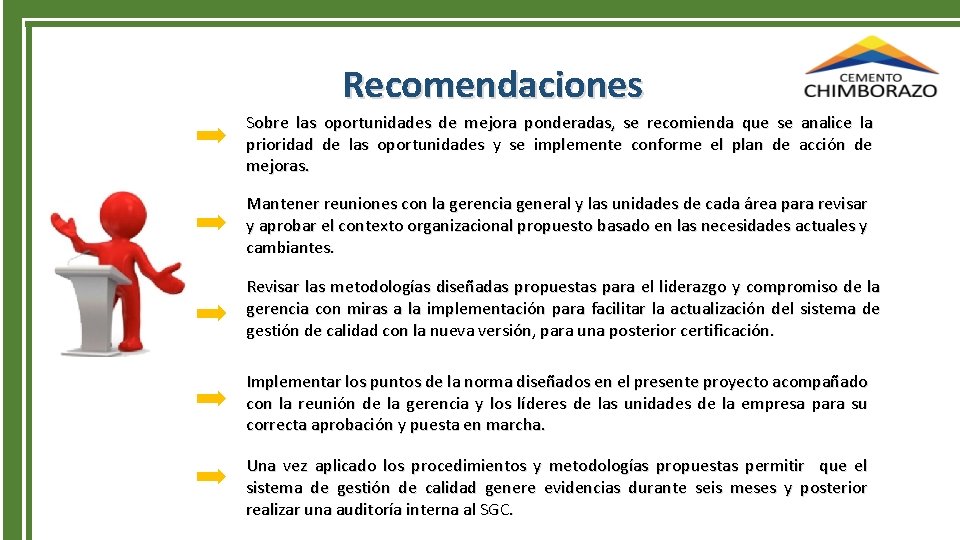 Recomendaciones

CEMENTO
CHIMBORAZO

Sobre las oportunidades de mejora ponderadas, se recomienda que se analice la prioridad de las oportunidades y se implemente conforme el plan de acción de mejoras.

Mantener reuniones con la gerencia general y las unidades de cada área para revisar y aprobar el contexto organizacional propuesto basado en las necesidades actuales y cambiantes.

Revisar las metodologías diseñadas propuestas para el liderazgo y compromiso de la gerencia con miras a la implementación para facilitar la actualización del sistema de gestión de calidad con la nueva versión, para una posterior certificación.

Implementar los puntos de la norma diseñados en el presente proyecto acompañado con la reunión de la gerencia y los líderes de las unidades de la empresa para su correcta aprobación y puesta en marcha.

Una vez aplicado los procedimientos y metodologías propuestas permitir que el sistema de gestión de calidad genere evidencias durante seis meses y posterior realizar una auditoría interna al SGC.